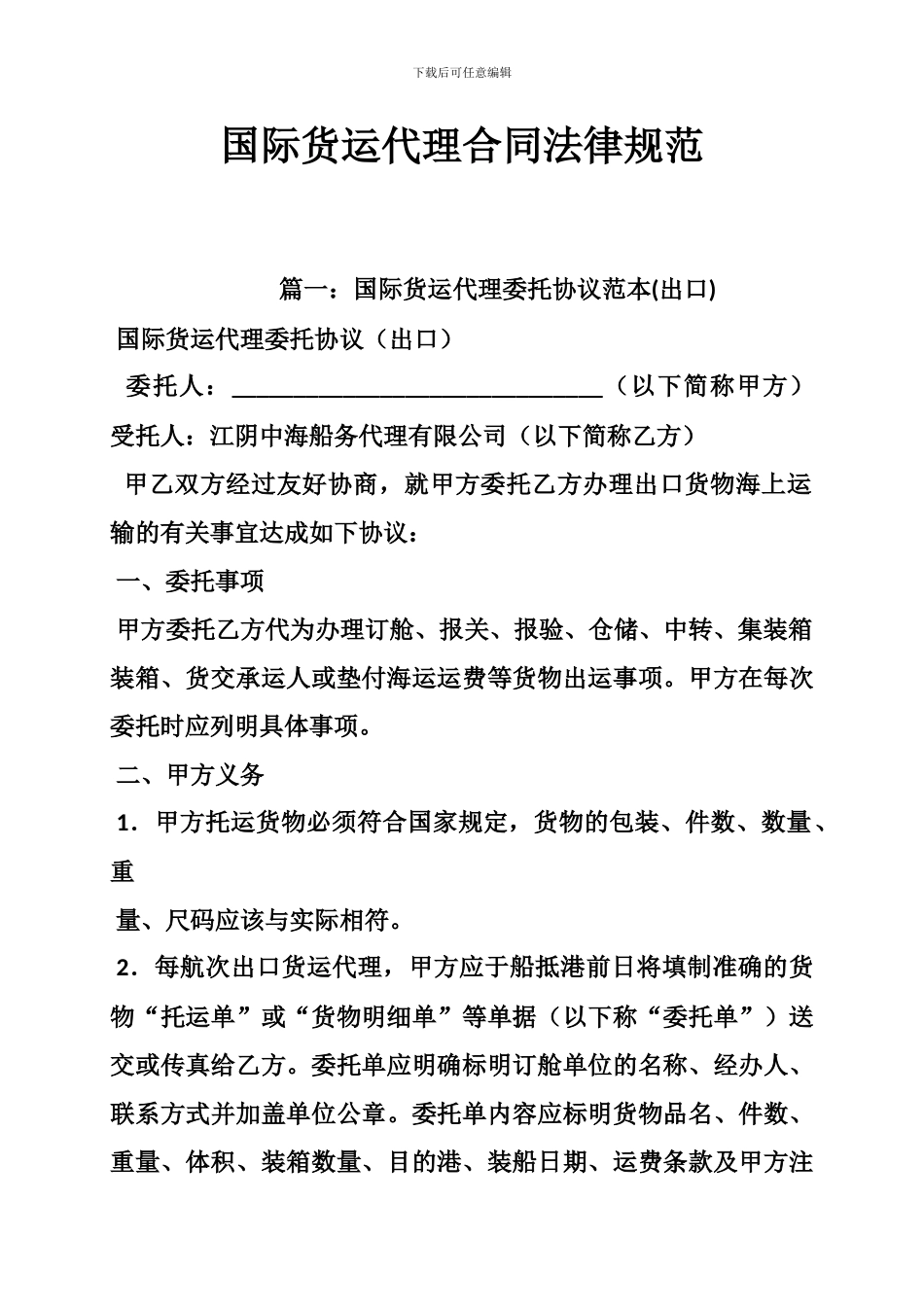 下载后可任意编辑

国际货运代理合同法律规范

篇一：国际货运代理委托协议范本(出口)

国际货运代理委托协议（出口）

委托人：______________________________（以下简称甲方）

受托人：江阴中海船务代理有限公司（以下简称乙方）

甲乙双方经过友好协商，就甲方委托乙方办理出口货物海上运输的有关事宜达成如下协议：

一、委托事项

甲方委托乙方代为办理订舱、报关、报验、仓储、中转、集装箱装箱、货交承运人或垫付海运运费等货物出运事项。甲方在每次委托时应列明具体事项。

二、甲方义务

1．甲方托运货物必须符合国家规定，货物的包装、件数、数量、重

量、尺码应该与实际相符。

2．每航次出口货运代理，甲方应于船抵港前日将填制准确的货物“托运单”或“货物明细单”等单据（以下称“委托单”）送交或传真给乙方。委托单应明确标明订舱单位的名称、经办人、联系方式并加盖单位公章。委托单内容应标明货物品名、件数、重量、体积、装箱数量、目的港、装船日期、运费条款及甲方注